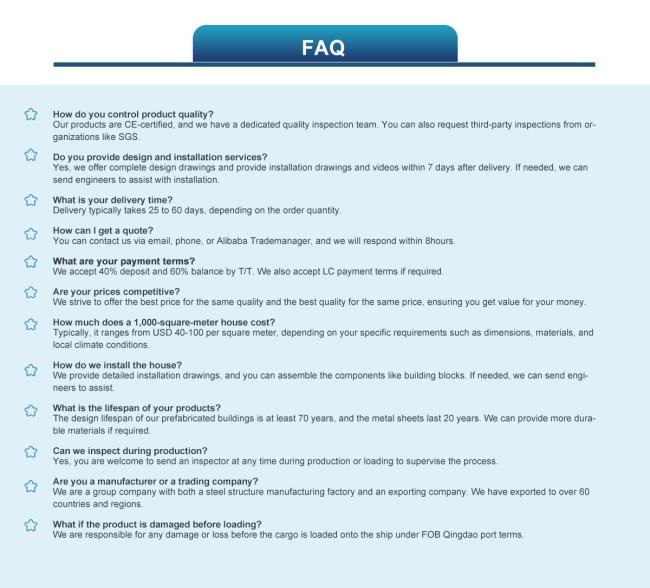 FAQ

How do you control product quality?
Our products are CE-certified, and we have a dedicated quality inspection team. You can also request third-party inspections from organizations like SGS.

Do you provide design and installation services?
Yes, we offer complete design drawings and provide installation drawings and videos within 7 days after delivery. If needed, we can send engineers to assist with installation.

What is your delivery time?
Delivery typically takes 25 to 60 days, depending on the order quantity.

How can I get a quote?
You can contact us via email, phone, or Alibaba Trademanager, and we will respond within 8hours.

What are your payment terms?
We accept 40% deposit and 60% balance by T/T. We also accept LC payment terms if required.

Are your prices competitive?
We strive to offer the best price for the same quality and the best quality for the same price, ensuring you get value for your money.

How much does a 1,000-square-meter house cost?
Typically, it ranges from USD 40-100 per square meter, depending on your specific requirements such as dimensions, materials, and local climate conditions.

How do we install the house?
We provide detailed installation drawings, and you can assemble the components like building blocks. If needed, we can send engineers to assist.

What is the lifespan of your products?
The design lifespan of our prefabricated buildings is at least 70 years, and the metal sheets last 20 years. We can provide more durable materials if required.

Can we inspect during production?
Yes, you are welcome to send an inspector at any time during production or loading to supervise the process.

Are you a manufacturer or a trading company?
We are a group company with both a steel structure manufacturing factory and an exporting company. We have exported to over 60 countries and regions.

What if the product is damaged before loading?
We are responsible for any damage or loss before the cargo is loaded onto the ship under FOB Qingdao port terms.